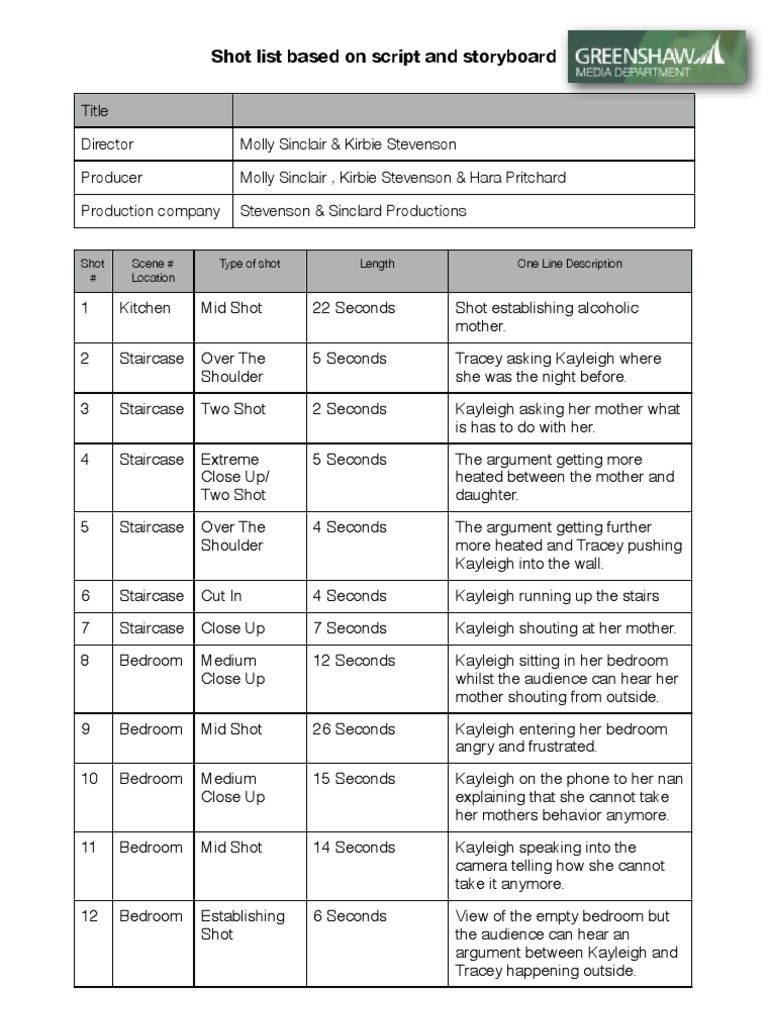 Shot list based on script and storyboard

GREENSHAW MEDIA DEPARTMENT

| Title | |
|---|---|
| Director | Molly Sinclair & Kirbie Stevenson |
| Producer | Molly Sinclair , Kirbie Stevenson & Hara Pritchard |
| Production company | Stevenson & Sinclard Productions |

| Shot # | Scene # Location | Type of shot | Length | One Line Description |
|---|---|---|---|---|
| 1 | Kitchen | Mid Shot | 22 Seconds | Shot establishing alcoholic mother. |
| 2 | Staircase | Over The Shoulder | 5 Seconds | Tracey asking Kayleigh where she was the night before. |
| 3 | Staircase | Two Shot | 2 Seconds | Kayleigh asking her mother what is has to do with her. |
| 4 | Staircase | Extreme Close Up/ Two Shot | 5 Seconds | The argument getting more heated between the mother and daughter. |
| 5 | Staircase | Over The Shoulder | 4 Seconds | The argument getting further more heated and Tracey pushing Kayleigh into the wall. |
| 6 | Staircase | Cut In | 4 Seconds | Kayleigh running up the stairs |
| 7 | Staircase | Close Up | 7 Seconds | Kayleigh shouting at her mother. |
| 8 | Bedroom | Medium Close Up | 12 Seconds | Kayleigh sitting in her bedroom whilst the audience can hear her mother shouting from outside. |
| 9 | Bedroom | Mid Shot | 26 Seconds | Kayleigh entering her bedroom angry and frustrated. |
| 10 | Bedroom | Medium Close Up | 15 Seconds | Kayleigh on the phone to her nan explaining that she cannot take her mothers behavior anymore. |
| 11 | Bedroom | Mid Shot | 14 Seconds | Kayleigh speaking into the camera telling how she cannot take it anymore. |
| 12 | Bedroom | Establishing Shot | 6 Seconds | View of the empty bedroom but the audience can hear an argument between Kayleigh and Tracey happening outside. |